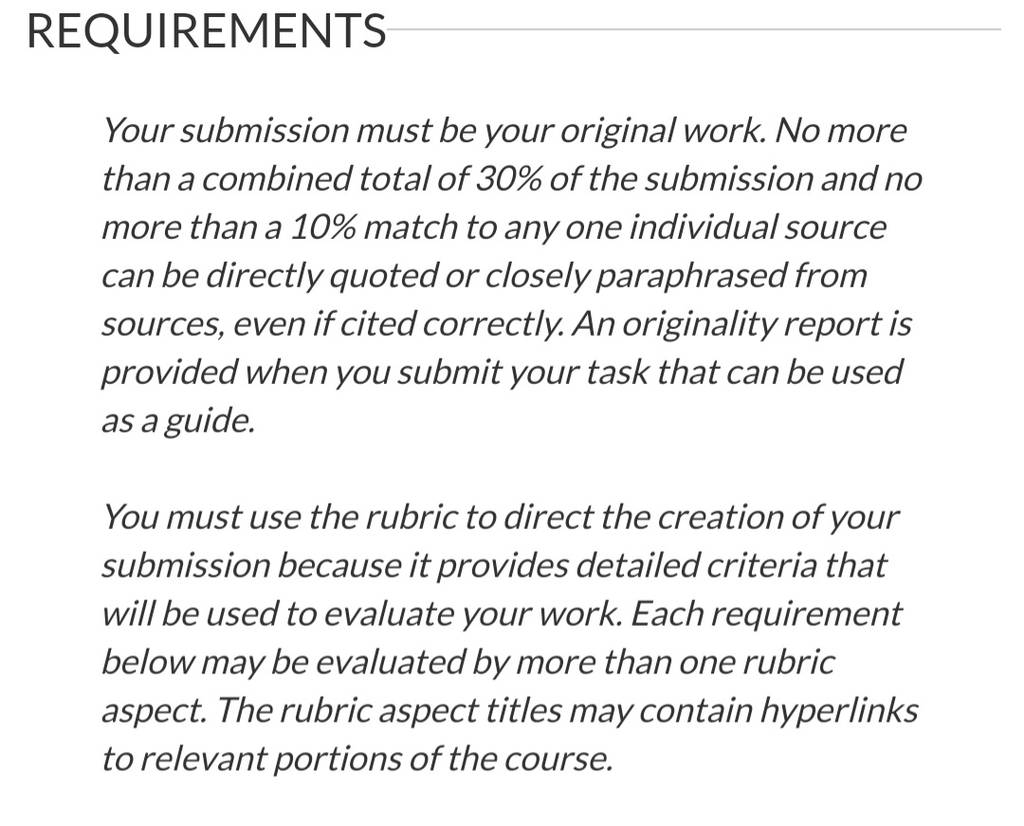 REQUIREMENTS

Your submission must be your original work. No more than a combined total of 30% of the submission and no more than a 10% match to any one individual source can be directly quoted or closely paraphrased from sources, even if cited correctly. An originality report is provided when you submit your task that can be used as a guide.

You must use the rubric to direct the creation of your submission because it provides detailed criteria that will be used to evaluate your work. Each requirement below may be evaluated by more than one rubric aspect. The rubric aspect titles may contain hyperlinks to relevant portions of the course.